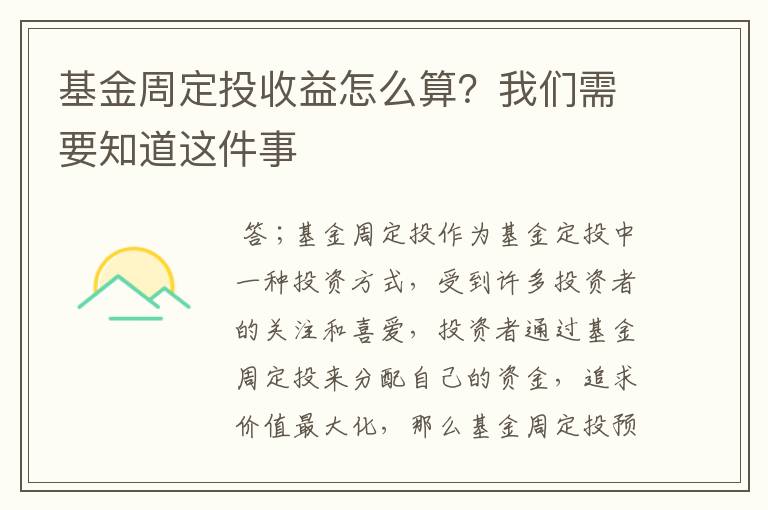 基金周定投收益怎么算？我们需要知道这件事

答；基金周定投作为基金定投中一种投资方式，受到许多投资者的关注和喜爱，投资者通过基金周定投来分配自己的资金，追求价值最大化，那么基金周定投预